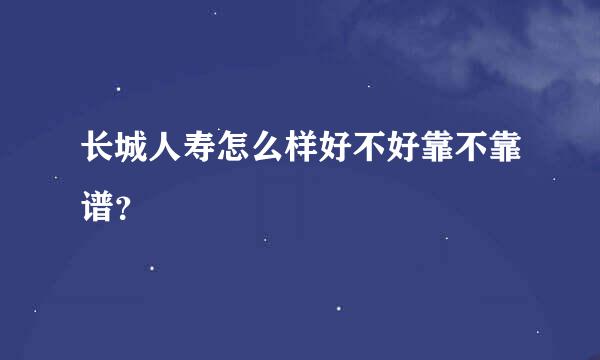 长城人寿怎么样好不好靠不靠谱？